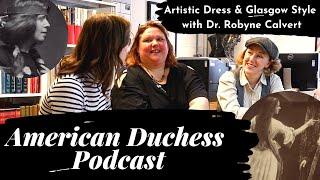 Artistic Dress & Glasgow Style with Dr. Robyne Calvert

American Duchess Podcast